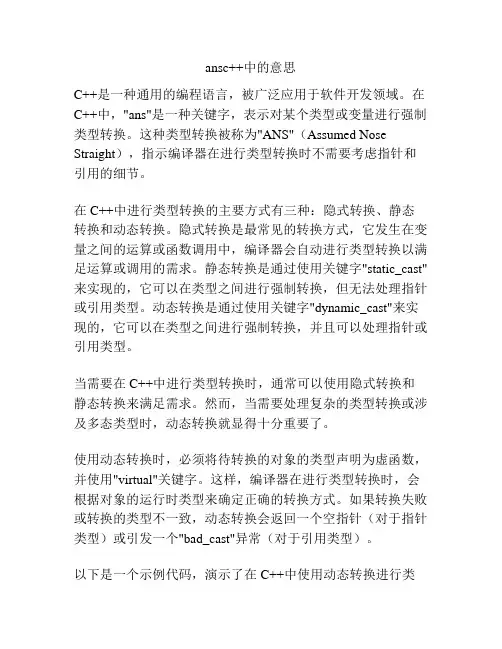 ansc++中的意思

C++是一种通用的编程语言，被广泛应用于软件开发领域。在C++中，"ans"是一种关键字，表示对某个类型或变量进行强制类型转换。这种类型转换被称为"ANS"（Assumed Nose Straight），指示编译器在进行类型转换时不需要考虑指针和引用的细节。

在 C++中进行类型转换的主要方式有三种：隐式转换、静态转换和动态转换。隐式转换是最常见的转换方式，它发生在变量之间的运算或函数调用中，编译器会自动进行类型转换以满足运算或调用的需求。静态转换是通过使用关键字"static_cast"来实现的，它可以在类型之间进行强制转换，但无法处理指针或引用类型。动态转换是通过使用关键字"dynamic_cast"来实现的，它可以在类型之间进行强制转换，并且可以处理指针或引用类型。

当需要在 C++中进行类型转换时，通常可以使用隐式转换和静态转换来满足需求。然而，当需要处理复杂的类型转换或涉及多态类型时，动态转换就显得十分重要了。

使用动态转换时，必须将待转换的对象的类型声明为虚函数，并使用"virtual"关键字。这样，编译器在进行类型转换时，会根据对象的运行时类型来确定正确的转换方式。如果转换失败或转换的类型不一致，动态转换会返回一个空指针（对于指针类型）或引发一个"bad_cast"异常（对于引用类型）。

以下是一个示例代码，演示了在 C++中使用动态转换进行类